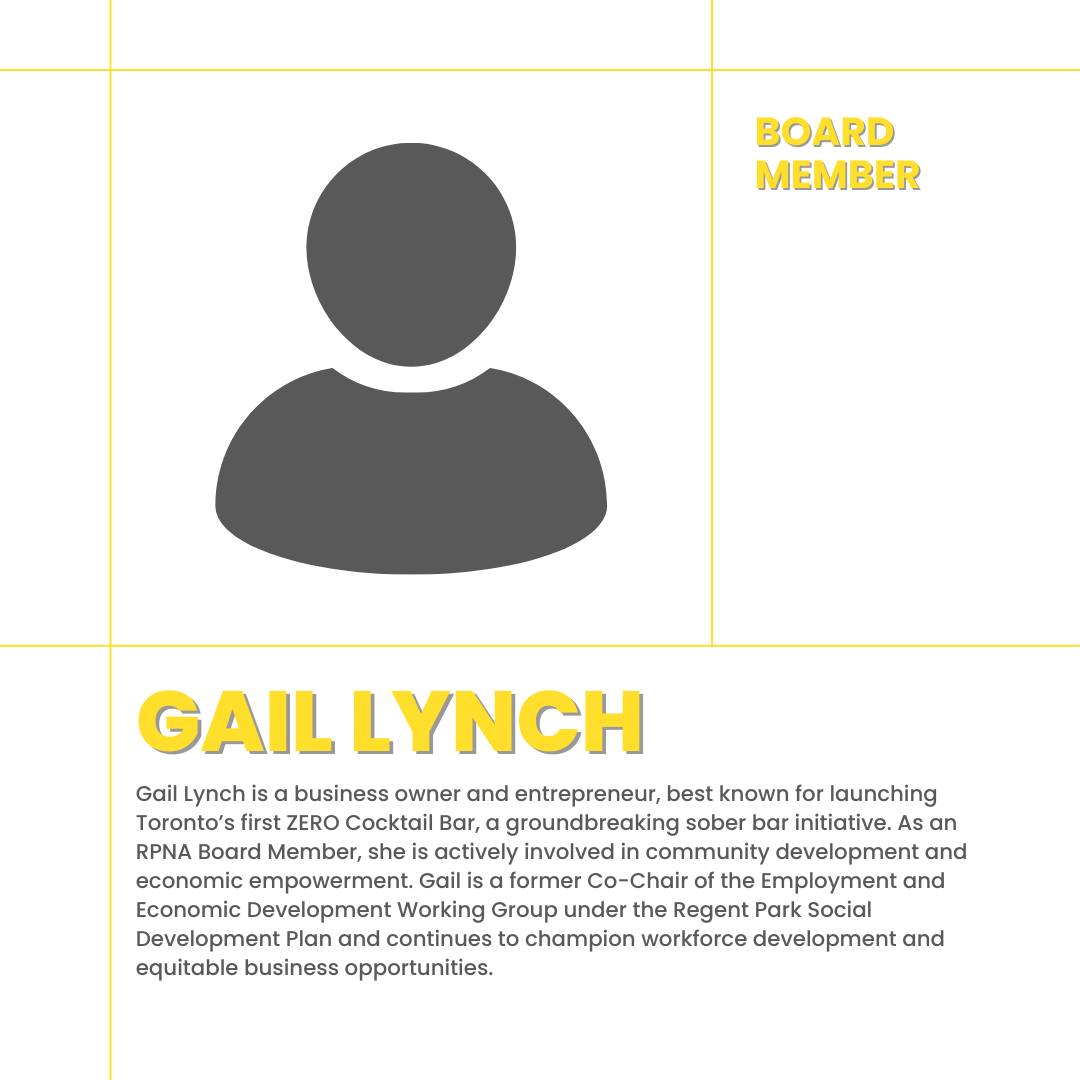 BOARD MEMBER

GAIL LYNCH

Gail Lynch is a business owner and entrepreneur, best known for launching Toronto's first ZERO Cocktail Bar, a groundbreaking sober bar initiative. As an RPNA Board Member, she is actively involved in community development and economic empowerment. Gail is a former Co-Chair of the Employment and Economic Development Working Group under the Regent Park Social Development Plan and continues to champion workforce development and equitable business opportunities.